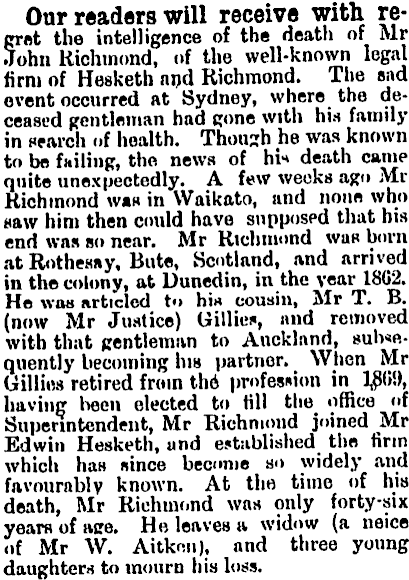 Our readers will receive with regret the intelligence of the death of Mr John Richmond, of the well-known legal firm of Hesketh and Richmond. The sad event occurred at Sydney, where the deceased gentleman had gone with his family in search of health. Though he was known to be failing, the news of his death came quite unexpectedly. A few weeks ago Mr Richmond was in Waikato, and none who saw him then could have supposed that his end was so near. Mr Richmond was born at Rothesay, Bute, Scotland, and arrived in the colony, at Dunedin, in the year 1862. He was articled to his cousin, Mr T. B. (now Mr Justice) Gillies, and removed with that gentleman to Auckland, subsequently becoming his partner. When Mr Gillies retired from the profession in 1869, having been elected to fill the office of Superintendent, Mr Richmond joined Mr Edwin Hesketh, and established the firm which has since become so widely and favourably known. At the time of his death, Mr Richmond was only forty-six years of age. He leaves a widow (a neice of Mr W. Aitken), and three young daughters to mourn his loss.